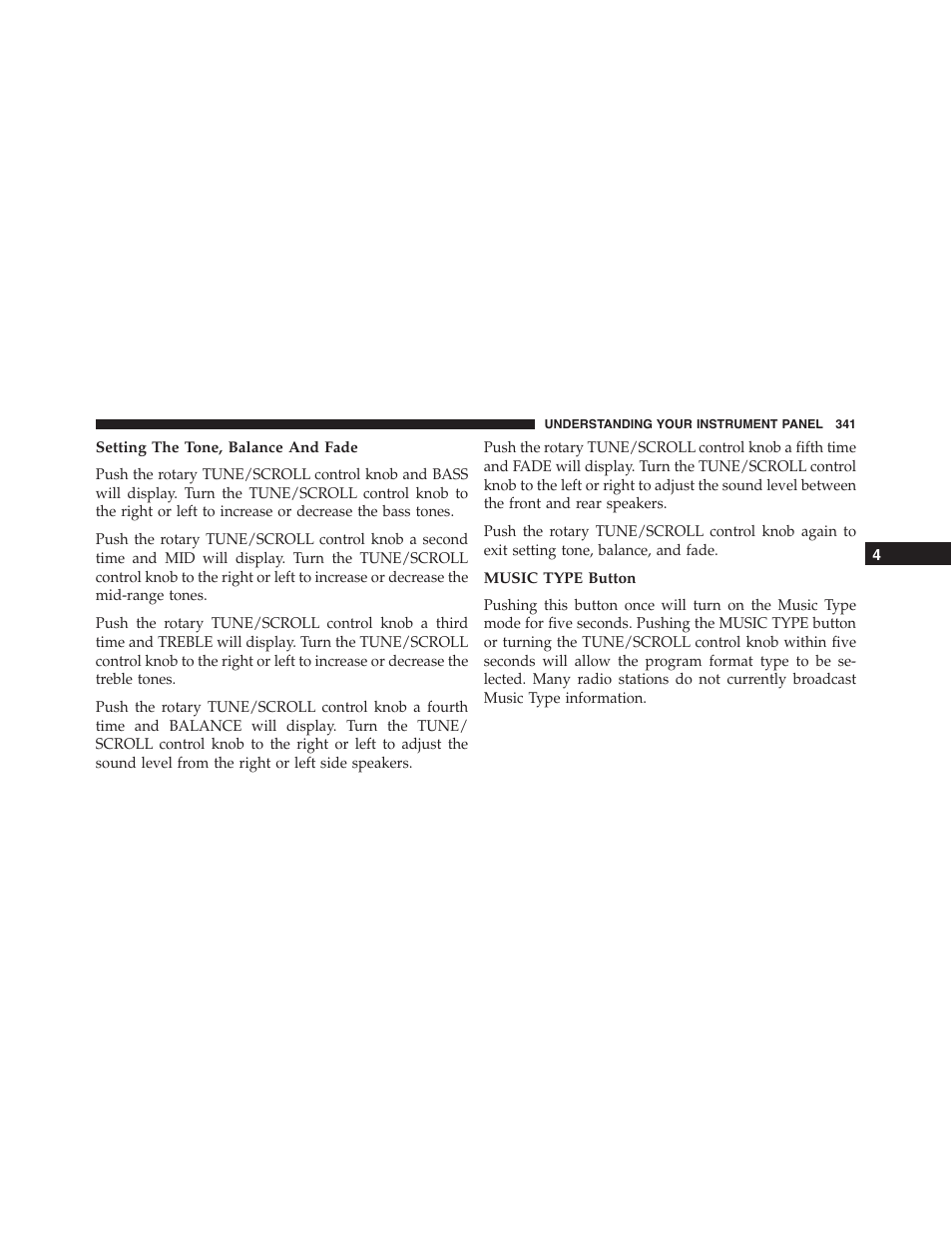 UNDERSTANDING YOUR INSTRUMENT PANEL 341

Setting The Tone, Balance And Fade

Push the rotary TUNE/SCROLL control knob and BASS will display. Turn the TUNE/SCROLL control knob to the right or left to increase or decrease the bass tones.

Push the rotary TUNE/SCROLL control knob a second time and MID will display. Turn the TUNE/SCROLL control knob to the right or left to increase or decrease the mid-range tones.

Push the rotary TUNE/SCROLL control knob a third time and TREBLE will display. Turn the TUNE/SCROLL control knob to the right or left to increase or decrease the treble tones.

Push the rotary TUNE/SCROLL control knob a fourth time and BALANCE will display. Turn the TUNE/SCROLL control knob to the right or left to adjust the sound level from the right or left side speakers.

Push the rotary TUNE/SCROLL control knob a fifth time and FADE will display. Turn the TUNE/SCROLL control knob to the left or right to adjust the sound level between the front and rear speakers.

Push the rotary TUNE/SCROLL control knob again to exit setting tone, balance, and fade.

MUSIC TYPE Button

Pushing this button once will turn on the Music Type mode for five seconds. Pushing the MUSIC TYPE button or turning the TUNE/SCROLL control knob within five seconds will allow the program format type to be selected. Many radio stations do not currently broadcast Music Type information.

4